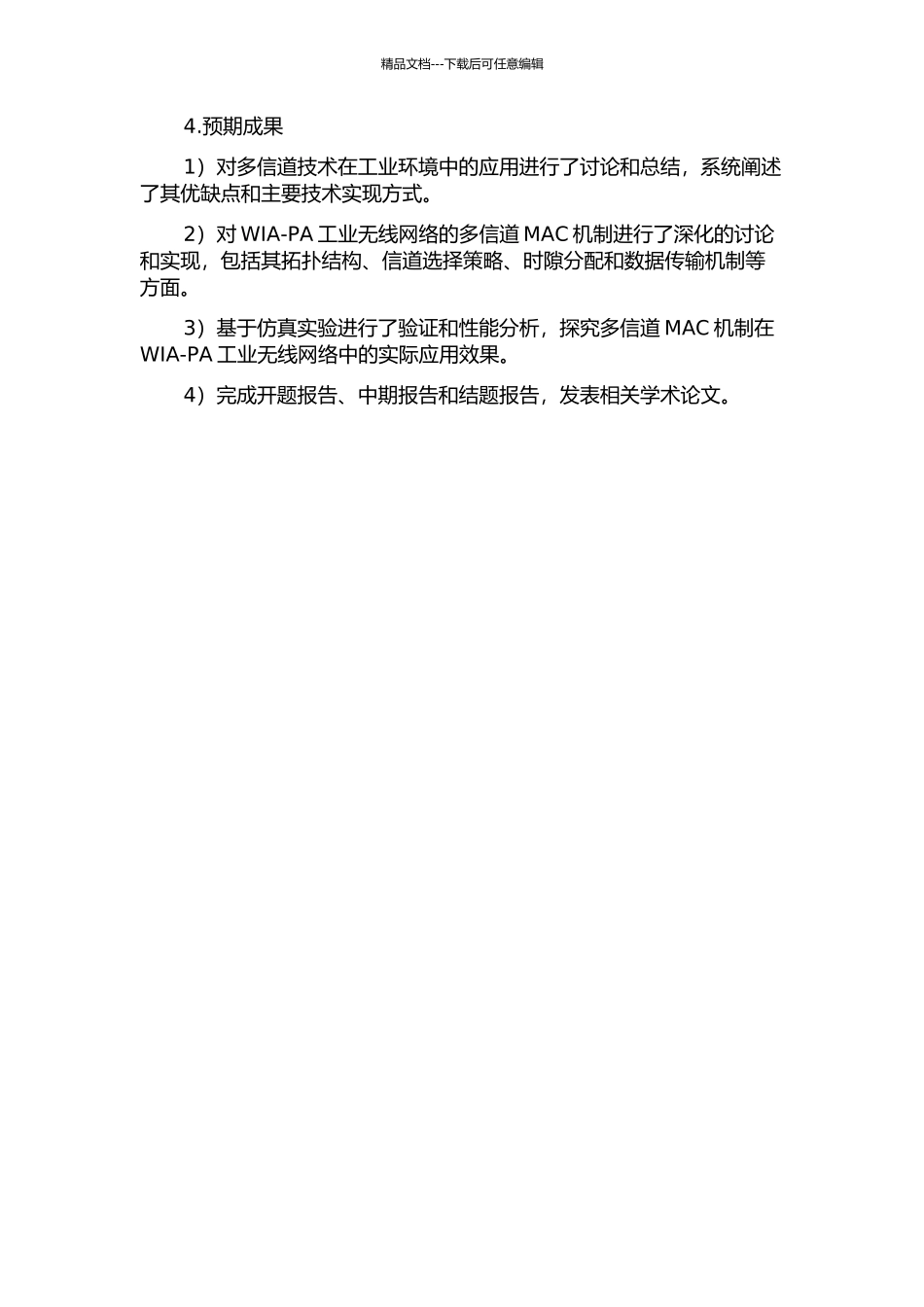 精品文档---下载后可任意编辑

4.预期成果

1）对多信道技术在工业环境中的应用进行了讨论和总结，系统阐述了其优缺点和主要技术实现方式。

2）对 WIA-PA 工业无线网络的多信道 MAC 机制进行了深化的讨论和实现，包括其拓扑结构、信道选择策略、时隙分配和数据传输机制等方面。

3）基于仿真实验进行了验证和性能分析，探究多信道 MAC 机制在 WIA-PA 工业无线网络中的实际应用效果。

4）完成开题报告、中期报告和结题报告，发表相关学术论文。